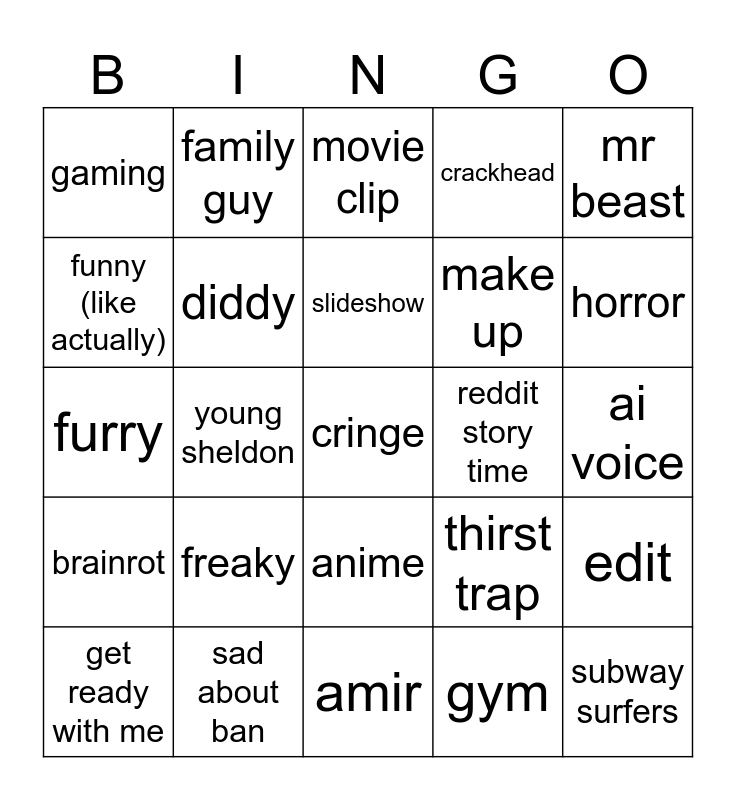 | B | I | N | G | O |
|---|---|---|---|---|
| gaming | family guy | movie clip | crackhead | mr beast |
| funny (like actually) | diddy | slideshow | make up | horror |
| furry | young sheldon | cringe | reddit story time | ai voice |
| brainrot | freaky | anime | thirst trap | edit |
| get ready with me | sad about ban | amir | gym | subway surfers |